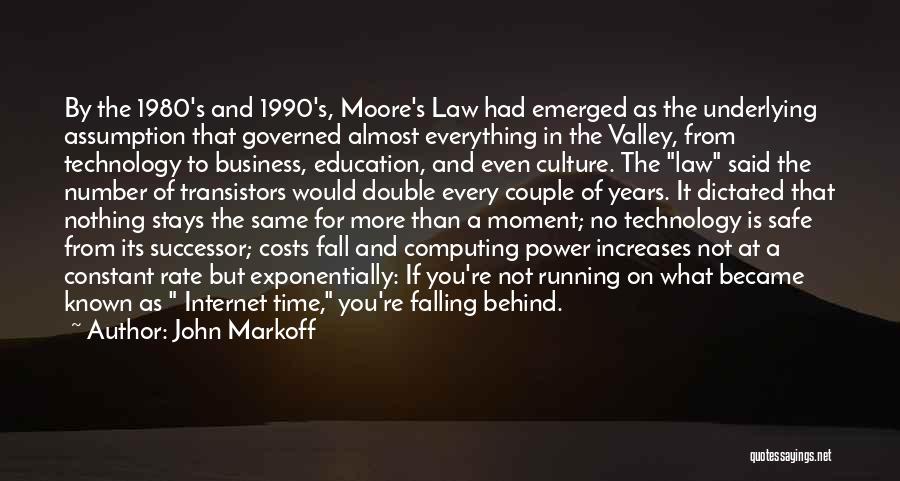 By the 1980's and 1990's, Moore's Law had emerged as the underlying assumption that governed almost everything in the Valley, from technology to business, education, and even culture. The "law" said the number of transistors would double every couple of years. It dictated that nothing stays the same for more than a moment; no technology is safe from its successor; costs fall and computing power increases not at a constant rate but exponentially: If you're not running on what became known as " Internet time," you're falling behind.

~ Author: John Markoff

quotessayings.net